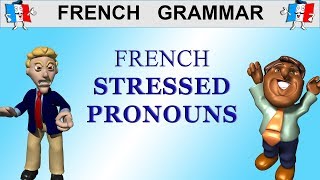 FRENCH GRAMMAR

FRENCH
STRESSED
PRONOUNS